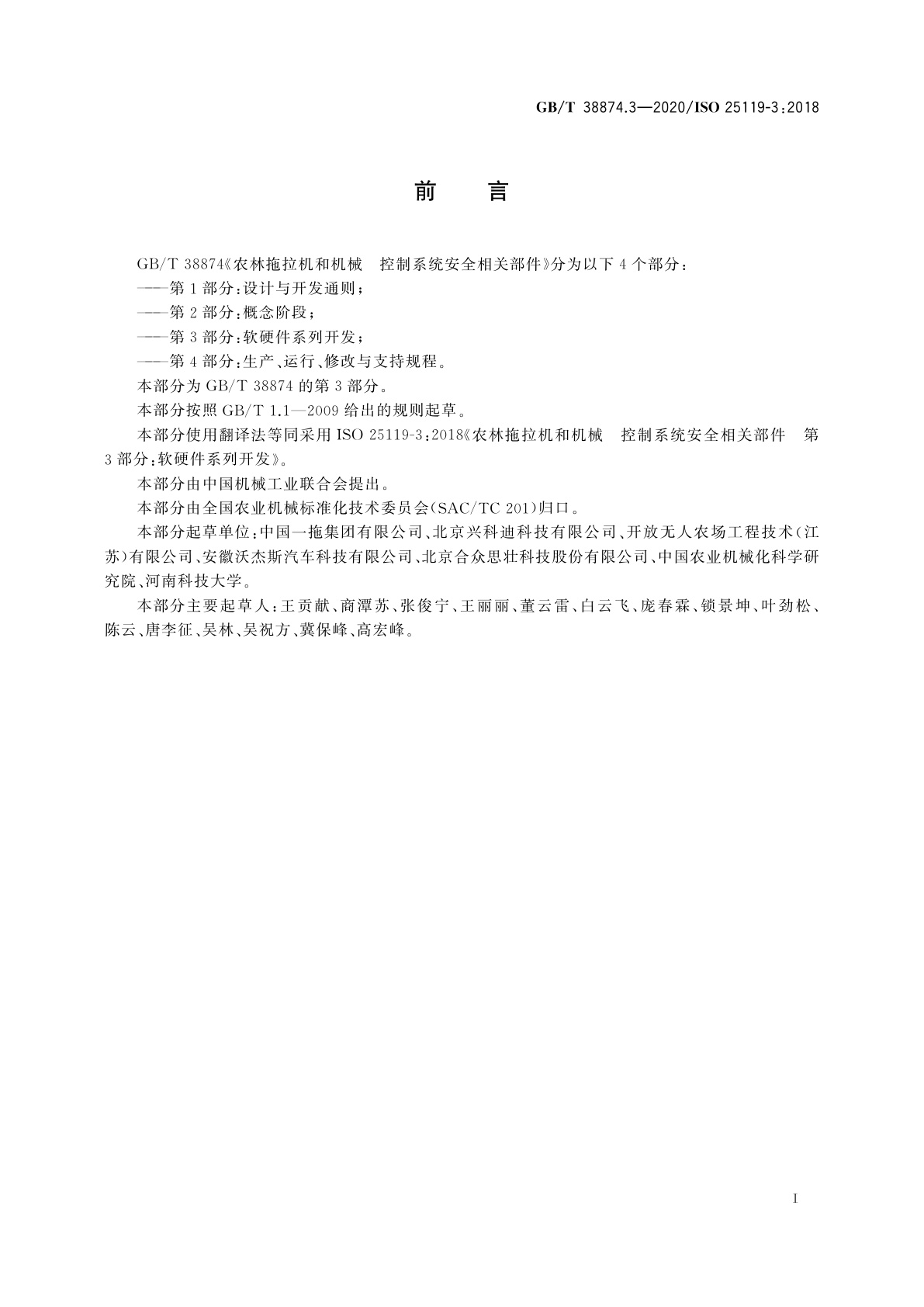 GB/T 38874.3—2020/ISO 25119-3:2018

前　言

GB/T 38874《农林拖拉机和机械　控制系统安全相关部件》分为以下 4 个部分：

——第 1 部分：设计与开发通则；

——第 2 部分：概念阶段；

——第 3 部分：软硬件系列开发；

——第 4 部分：生产、运行、修改与支持规程。

本部分为 GB/T 38874 的第 3 部分。

本部分按照 GB/T 1.1—2009 给出的规则起草。

本部分使用翻译法等同采用 ISO 25119-3:2018《农林拖拉机和机械　控制系统安全相关部件　第 3 部分：软硬件系列开发》。

本部分由中国机械工业联合会提出。

本部分由全国农业机械标准化技术委员会(SAC/TC 201)归口。

本部分起草单位：中国一拖集团有限公司、北京兴科迪科技有限公司、开放无人农场工程技术(江苏)有限公司、安徽沃杰斯汽车科技有限公司、北京合众思壮科技股份有限公司、中国农业机械化科学研究院、河南科技大学。

本部分主要起草人：王贡献、商潭苏、张俊宁、王丽丽、董云雷、白云飞、庞春霖、锁景坤、叶劲松、陈云、唐李征、吴林、吴祝方、冀保峰、高宏峰。

I